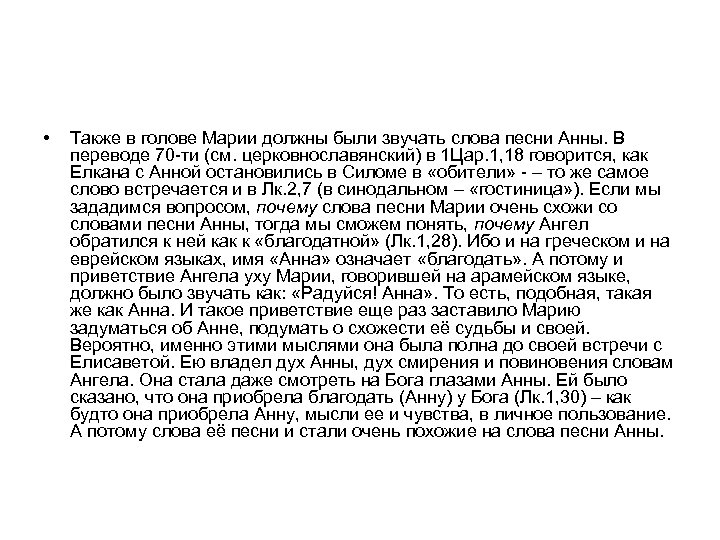 • Также в голове Марии должны были звучать слова песни Анны. В переводе 70-ти (см. церковнославянский) в 1Цар.1,18 говорится, как Елкана с Анной остановились в Силоме в «обители» - – то же самое слово встречается и в Лк.2,7 (в синодальном – «гостиница»). Если мы зададимся вопросом, почему слова песни Марии очень схожи со словами песни Анны, тогда мы сможем понять, почему Ангел обратился к ней как к «благодатной» (Лк.1,28). Ибо и на греческом и на еврейском языках, имя «Анна» означает «благодать». А потому и приветствие Ангела уху Марии, говорившей на арамейском языке, должно было звучать как: «Радуйся! Анна». То есть, подобная, такая же как Анна. И такое приветствие еще раз заставило Марию задуматься об Анне, подумать о схожести её судьбы и своей. Вероятно, именно этими мыслями она была полна до своей встречи с Елисаветой. Ею владел дух Анны, дух смирения и повиновения словам Ангела. Она стала даже смотреть на Бога глазами Анны. Ей было сказано, что она приобрела благодать (Анну) у Бога (Лк.1,30) – как будто она приобрела Анну, мысли ее и чувства, в личное пользование. А потому слова её песни и стали очень похожие на слова песни Анны.